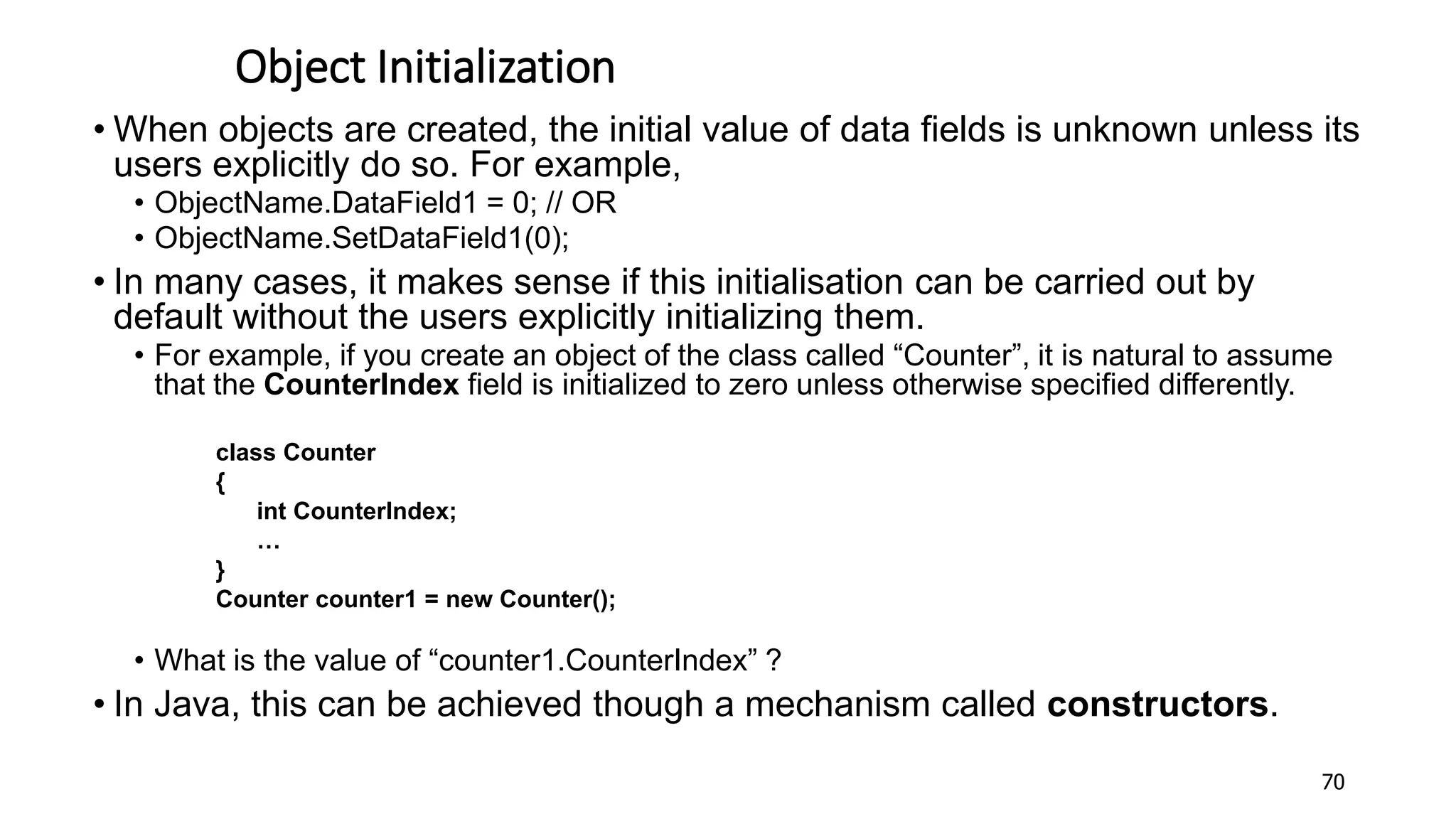 Object Initialization

• When objects are created, the initial value of data fields is unknown unless its users explicitly do so. For example,

• ObjectName.DataField1 = 0; // OR
• ObjectName.SetDataField1(0);

• In many cases, it makes sense if this initialisation can be carried out by default without the users explicitly initializing them.

• For example, if you create an object of the class called "Counter", it is natural to assume that the CounterIndex field is initialized to zero unless otherwise specified differently.

class Counter
{
int CounterIndex;
…
}
Counter counter1 = new Counter();

• What is the value of "counter1.CounterIndex" ?

• In Java, this can be achieved though a mechanism called constructors.

70